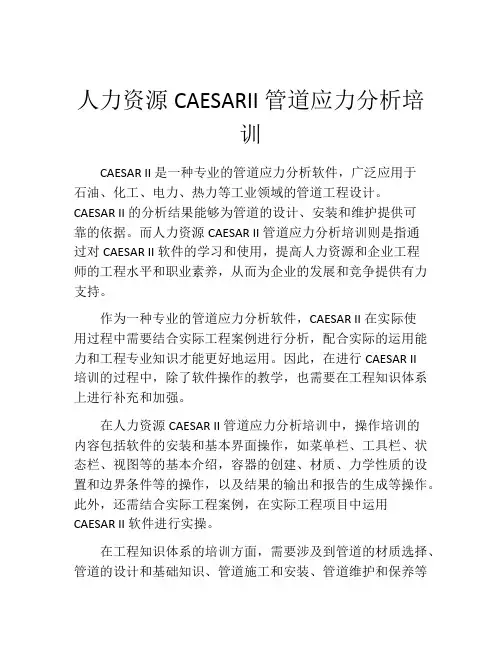 人力资源 CAESARII 管道应力分析培训

CAESAR II 是一种专业的管道应力分析软件，广泛应用于石油、化工、电力、热力等工业领域的管道工程设计。CAESAR II 的分析结果能够为管道的设计、安装和维护提供可靠的依据。而人力资源 CAESAR II 管道应力分析培训则是指通过对 CAESAR II 软件的学习和使用，提高人力资源和企业工程师的工程水平和职业素养，从而为企业的发展和竞争提供有力支持。

作为一种专业的管道应力分析软件，CAESAR II 在实际使用过程中需要结合实际工程案例进行分析，配合实际的运用能力和工程专业知识才能更好地运用。因此，在进行 CAESAR II 培训的过程中，除了软件操作的教学，也需要在工程知识体系上进行补充和加强。

在人力资源 CAESAR II 管道应力分析培训中，操作培训的内容包括软件的安装和基本界面操作，如菜单栏、工具栏、状态栏、视图等的基本介绍，容器的创建、材质、力学性质的设置和边界条件等的操作，以及结果的输出和报告的生成等操作。此外，还需结合实际工程案例，在实际工程项目中运用 CAESAR II 软件进行实操。

在工程知识体系的培训方面，需要涉及到管道的材质选择、管道的设计和基础知识、管道施工和安装、管道维护和保养等